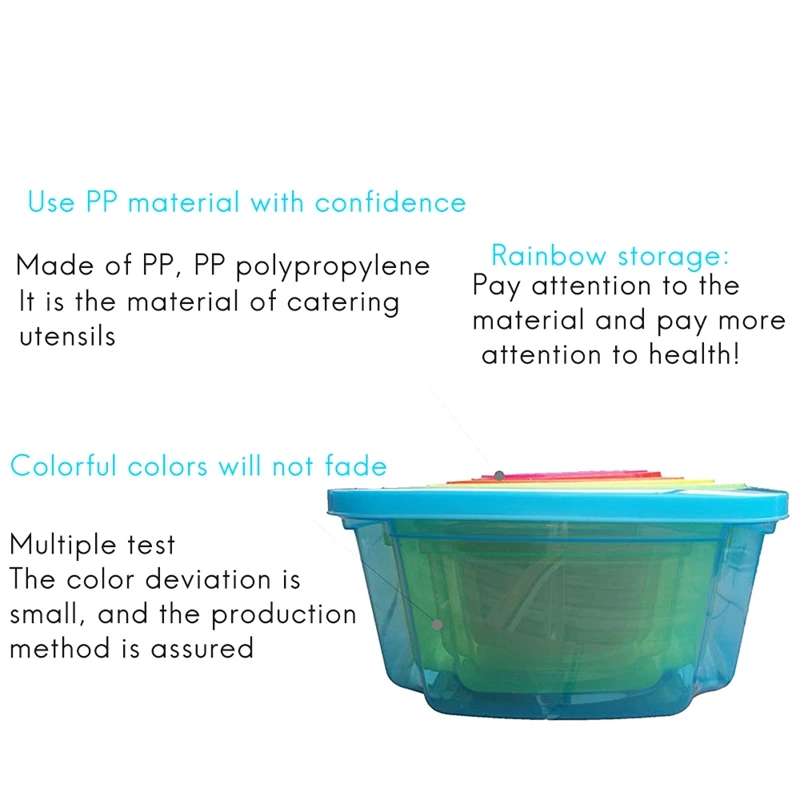 Use PP material with confidence

Made of PP, PP polypropylene
It is the material of catering utensils

Rainbow storage:
Pay attention to the material and pay more attention to health!

Colorful colors will not fade

Multiple test
The color deviation is small, and the production method is assured